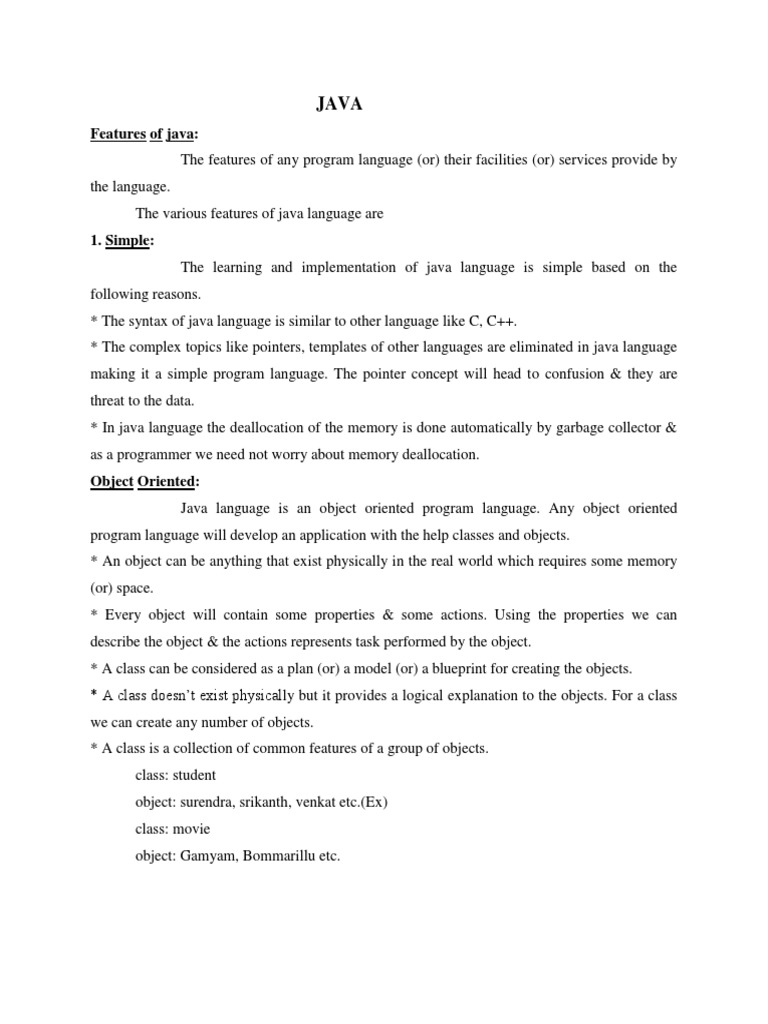 JAVA

Features of java:

The features of any program language (or) their facilities (or) services provide by the language.

The various features of java language are

1. Simple:

The learning and implementation of java language is simple based on the following reasons.

* The syntax of java language is similar to other language like C, C++.

* The complex topics like pointers, templates of other languages are eliminated in java language making it a simple program language. The pointer concept will head to confusion & they are threat to the data.

* In java language the deallocation of the memory is done automatically by garbage collector & as a programmer we need not worry about memory deallocation.

Object Oriented:

Java language is an object oriented program language. Any object oriented program language will develop an application with the help classes and objects.

* An object can be anything that exist physically in the real world which requires some memory (or) space.

* Every object will contain some properties & some actions. Using the properties we can describe the object & the actions represents task performed by the object.

* A class can be considered as a plan (or) a model (or) a blueprint for creating the objects.

* A class doesn't exist physically but it provides a logical explanation to the objects. For a class we can create any number of objects.

* A class is a collection of common features of a group of objects.

class: student

object: surendra, srikanth, venkat etc.(Ex)

class: movie

object: Gamyam, Bommarillu etc.